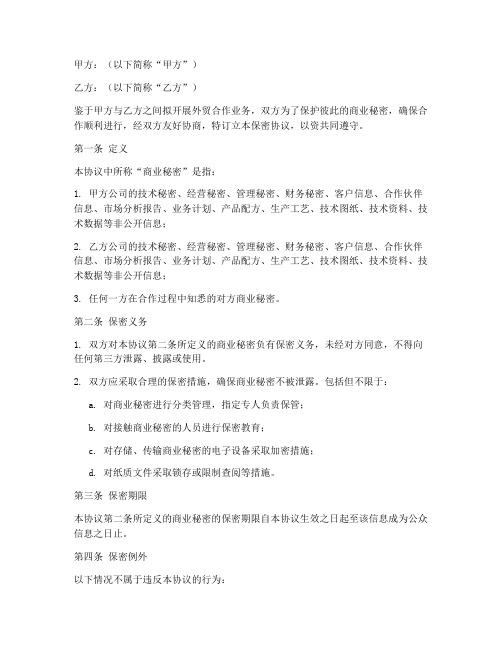 甲方：（以下简称“甲方”）

乙方：（以下简称“乙方”）

鉴于甲方与乙方之间拟开展外贸合作业务，双方为了保护彼此的商业秘密，确保合作顺利进行，经双方友好协商，特订立本保密协议，以资共同遵守。

第一条 定义

本协议中所称“商业秘密”是指：

1. 甲方公司的技术秘密、经营秘密、管理秘密、财务秘密、客户信息、合作伙伴信息、市场分析报告、业务计划、产品配方、生产工艺、技术图纸、技术资料、技术数据等非公开信息；

2. 乙方公司的技术秘密、经营秘密、管理秘密、财务秘密、客户信息、合作伙伴信息、市场分析报告、业务计划、产品配方、生产工艺、技术图纸、技术资料、技术数据等非公开信息；

3. 任何一方在合作过程中知悉的对方商业秘密。

第二条 保密义务

1. 双方对本协议第二条所定义的商业秘密负有保密义务，未经对方同意，不得向任何第三方泄露、披露或使用。

2. 双方应采取合理的保密措施，确保商业秘密不被泄露。包括但不限于：

a. 对商业秘密进行分类管理，指定专人负责保管；

b. 对接触商业秘密的人员进行保密教育；

c. 对存储、传输商业秘密的电子设备采取加密措施；

d. 对纸质文件采取锁存或限制查阅等措施。

第三条 保密期限

本协议第二条所定义的商业秘密的保密期限自本协议生效之日起至该信息成为公众信息之日止。

第四条 保密例外

以下情况不属于违反本协议的行为：